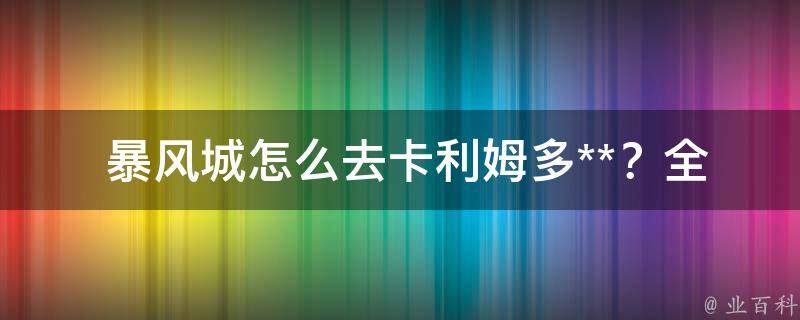 暴风城怎么去卡利姆多**？全

@ 业百科